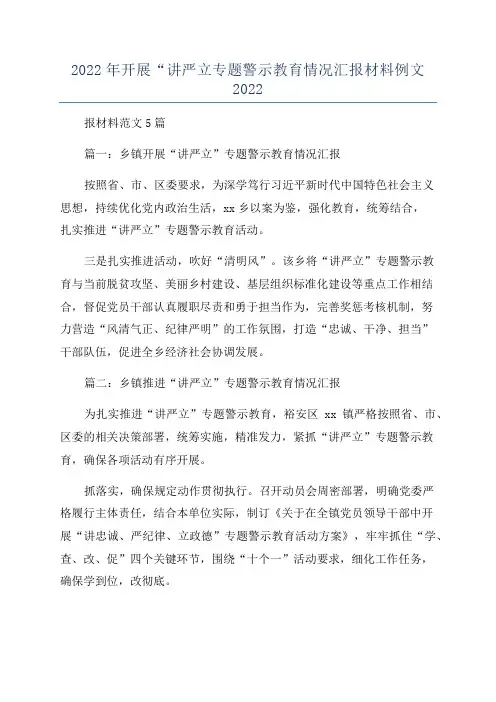 2022年开展“讲严立专题警示教育情况汇报材料例文2022

报材料范文5篇

篇一：乡镇开展“讲严立”专题警示教育情况汇报

按照省、市、区委要求，为深学笃行习近平新时代中国特色社会主义思想，持续优化党内政治生活，xx乡以案为鉴，强化教育，统筹结合，扎实推进“讲严立”专题警示教育活动。

三是扎实推进活动，吹好“清明风”。该乡将“讲严立”专题警示教育与当前脱贫攻坚、美丽乡村建设、基层组织标准化建设等重点工作相结合，督促党员干部认真履职尽责和勇于担当作为，完善奖惩考核机制，努力营造“风清气正、纪律严明”的工作氛围，打造“忠诚、干净、担当”干部队伍，促进全乡经济社会协调发展。

篇二：乡镇推进“讲严立”专题警示教育情况汇报

为扎实推进“讲严立”专题警示教育，裕安区xx镇严格按照省、市、区委的相关决策部署，统筹实施，精准发力，紧抓“讲严立”专题警示教育，确保各项活动有序开展。

抓落实，确保规定动作贯彻执行。召开动员会周密部署，明确党委严格履行主体责任，结合本单位实际，制订《关于在全镇党员领导干部中开展“讲忠诚、严纪律、立政德”专题警示教育活动方案》，牢牢抓住“学、查、改、促”四个关键环节，围绕“十个一”活动要求，细化工作任务，确保学到位，改彻底。